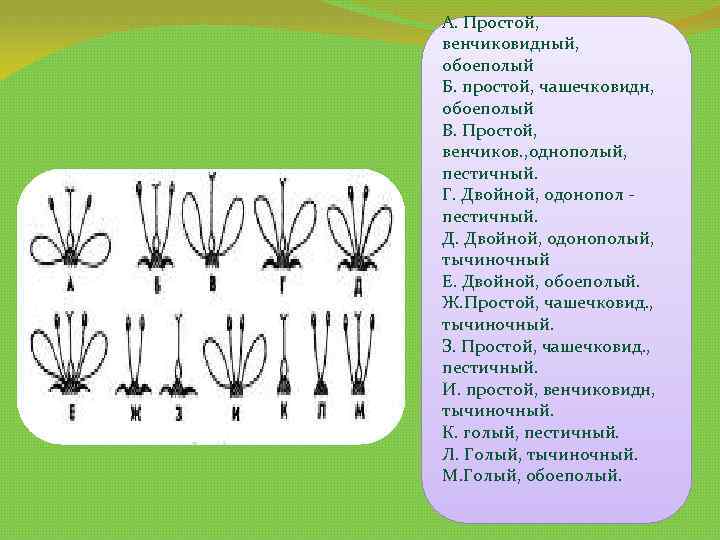 А Б В Г Д

Е Ж З И К Л М

А. Простой, венчиковидный, обоеполый
Б. простой, чашечковидн, обоеполый
В. Простой, венчиков.,однополый, пестичный.
Г. Двойной, одонопол - пестичный.
Д. Двойной, одонополый, тычиночный
Е. Двойной, обоеполый.
Ж.Простой, чашечковид., тычиночный.
З. Простой, чашечковид., пестичный.
И. простой, венчиковидн, тычиночный.
К. голый, пестичный.
Л. Голый, тычиночный.
М.Голый, обоеполый.